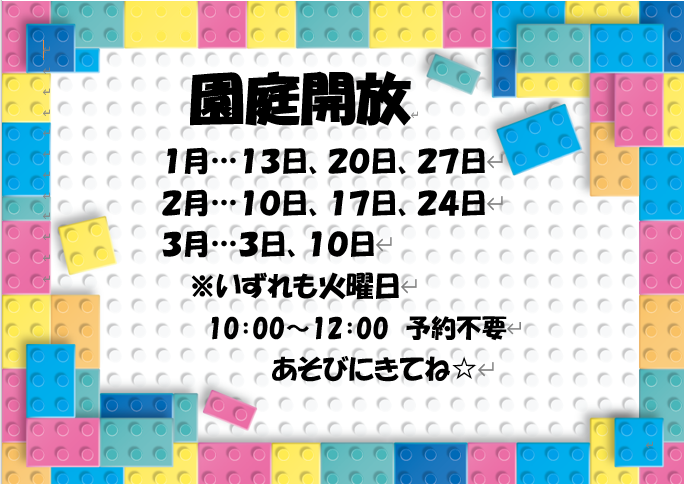 園庭開放

1月…13日、20日、27日
2月…10日、17日、24日
3月…3日、10日
※いずれも火曜日
10:00～12:00 予約不要
あそびにきてね☆